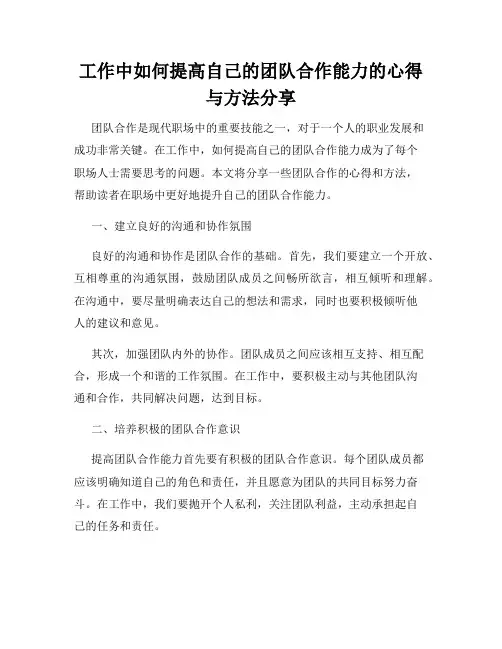 工作中如何提高自己的团队合作能力的心得与方法分享

团队合作是现代职场中的重要技能之一，对于一个人的职业发展和成功非常关键。在工作中，如何提高自己的团队合作能力成为了每个职场人士需要思考的问题。本文将分享一些团队合作的心得和方法，帮助读者在职场中更好地提升自己的团队合作能力。

一、建立良好的沟通和协作氛围

良好的沟通和协作是团队合作的基础。首先，我们要建立一个开放、互相尊重的沟通氛围，鼓励团队成员之间畅所欲言，相互倾听和理解。在沟通中，要尽量明确表达自己的想法和需求，同时也要积极倾听他人的建议和意见。

其次，加强团队内外的协作。团队成员之间应该相互支持、相互配合，形成一个和谐的工作氛围。在工作中，要积极主动与其他团队沟通和合作，共同解决问题，达到目标。

二、培养积极的团队合作意识

提高团队合作能力首先要有积极的团队合作意识。每个团队成员都应该明确知道自己的角色和责任，并且愿意为团队的共同目标努力奋斗。在工作中，我们要抛开个人私利，关注团队利益，主动承担起自己的任务和责任。